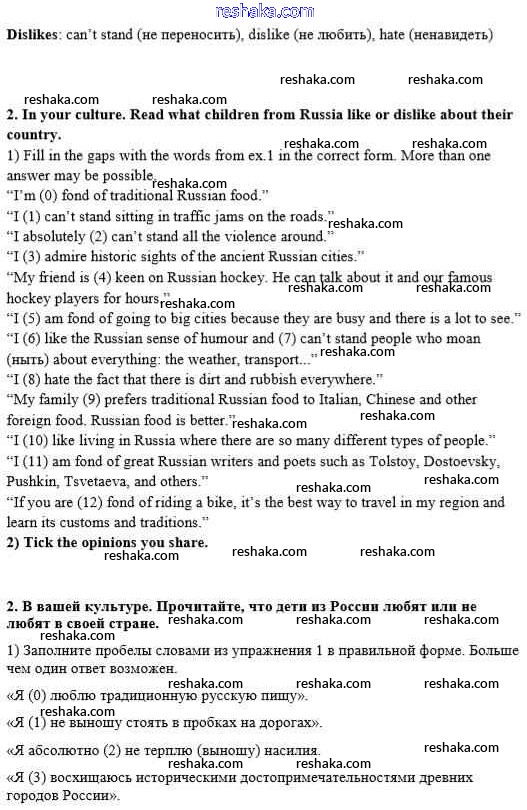 reshaka.com

**Dislikes**: can't stand (не переносить), dislike (не любить), hate (ненавидеть)

reshaka.com reshaka.com

reshaka.com reshaka.com

**2. In your culture. Read what children from Russia like or dislike about their country.**

reshaka.com reshaka.com

1) Fill in the gaps with the words from ex.1 in the correct form. More than one answer may be possible. reshaka.com

"I'm (0) fond of traditional Russian food."

"I (1) can't stand sitting in traffic jams on the roads." reshaka.com

"I absolutely (2) can't stand all the violence around."

"I (3) admire historic sights of the ancient Russian cities."

"My friend is (4) keen on Russian hockey. He can talk about it and our famous hockey players for hours." reshaka.com reshaka.com reshaka.com

"I (5) am fond of going to big cities because they are busy and there is a lot to see."

"I (6) like the Russian sense of humour and (7) can't stand people who moan (ныть) about everything: the weather, transport..." reshaka.com

"I (8) hate the fact that there is dirt and rubbish everywhere."

"My family (9) prefers traditional Russian food to Italian, Chinese and other foreign food. Russian food is better." reshaka.com reshaka.com

"I (10) like living in Russia where there are so many different types of people."

"I (11) am fond of great Russian writers and poets such as Tolstoy, Dostoevsky, Pushkin, Tsvetaeva, and others." reshaka.com reshaka.com

"If you are (12) fond of riding a bike, it's the best way to travel in my region and learn its customs and traditions."

**2) Tick the opinions you share.**

reshaka.com reshaka.com reshaka.com

**2. В вашей культуре. Прочитайте, что дети из России любят или не любят в своей стране.** reshaka.com reshaka.com reshaka.com reshaka.com

1) Заполните пробелы словами из упражнения 1 в правильной форме. Больше чем один ответ возможен.

reshaka.com reshaka.com reshaka.com

«Я (0) люблю традиционную русскую пищу».

reshaka.com

«Я (1) не выношу стоять в пробках на дорогах».

«Я абсолютно (2) не терплю (выношу) насилия. reshaka.com

reshaka.com reshaka.com

«Я (3) восхищаюсь историческими достопримечательностями древних городов России».